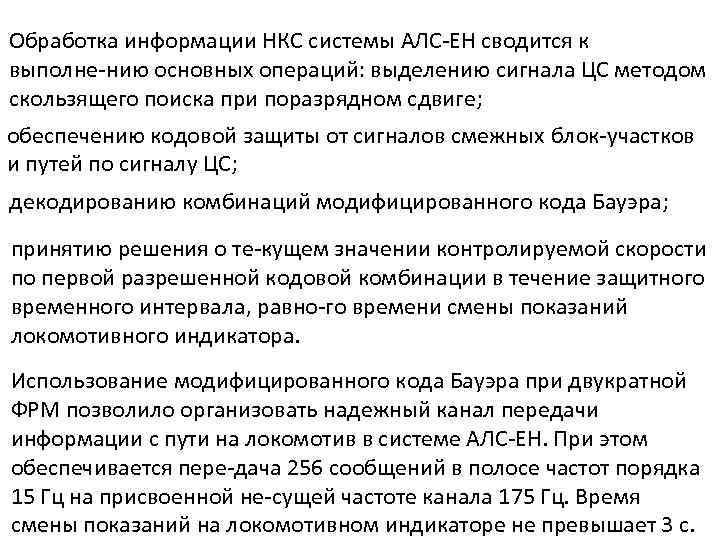 Обработка информации НКС системы АЛС-ЕН сводится к выполне-нию основных операций: выделению сигнала ЦС методом скользящего поиска при поразрядном сдвиге;

обеспечению кодовой защиты от сигналов смежных блок-участков и путей по сигналу ЦС;

декодированию комбинаций модифицированного кода Бауэра;

принятию решения о те-кущем значении контролируемой скорости по первой разрешенной кодовой комбинации в течение защитного временного интервала, равно-го времени смены показаний локомотивного индикатора.

Использование модифицированного кода Бауэра при двукратной ФРМ позволило организовать надежный канал передачи информации с пути на локомотив в системе АЛС-ЕН. При этом обеспечивается пере-дача 256 сообщений в полосе частот порядка 15 Гц на присвоенной не-сущей частоте канала 175 Гц. Время смены показаний на локомотивном индикаторе не превышает 3 с.